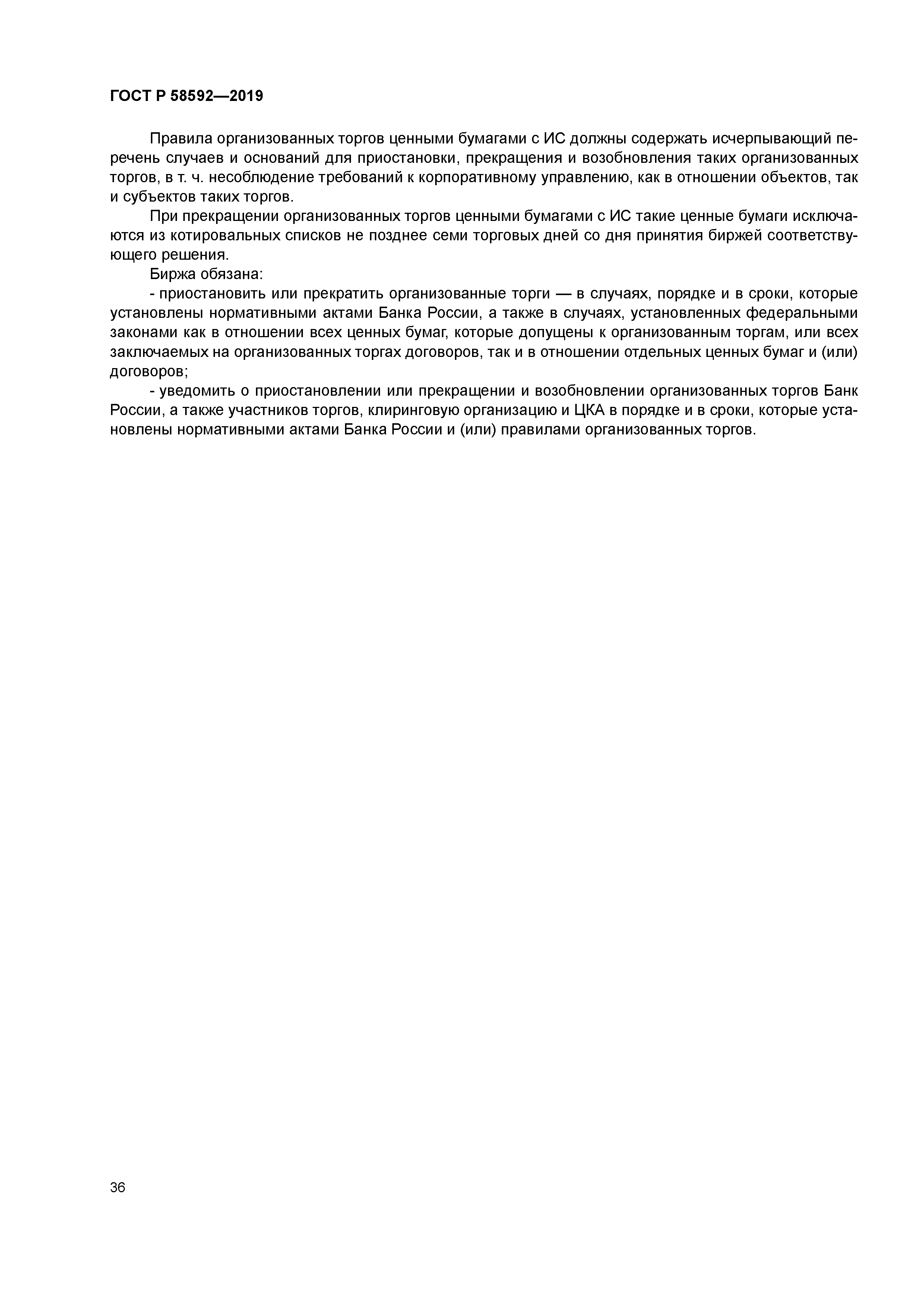 ГОСТ Р 58592—2019

Правила организованных торгов ценными бумагами с ИС должны содержать исчерпывающий перечень случаев и оснований для приостановки, прекращения и возобновления таких организованных торгов, в т. ч. несоблюдение требований к корпоративному управлению, как в отношении объектов, так и субъектов таких торгов.

При прекращении организованных торгов ценными бумагами с ИС такие ценные бумаги исключаются из котировальных списков не позднее семи торговых дней со дня принятия биржей соответствующего решения.

Биржа обязана:

- приостановить или прекратить организованные торги — в случаях, порядке и в сроки, которые установлены нормативными актами Банка России, а также в случаях, установленных федеральными законами как в отношении всех ценных бумаг, которые допущены к организованным торгам, или всех заключаемых на организованных торгах договоров, так и в отношении отдельных ценных бумаг и (или) договоров;

- уведомить о приостановлении или прекращении и возобновлении организованных торгов Банк России, а также участников торгов, клиринговую организацию и ЦКА в порядке и в сроки, которые установлены нормативными актами Банка России и (или) правилами организованных торгов.

36